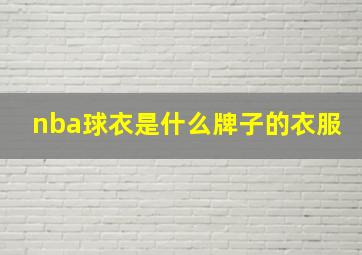 nba球衣是什么牌子的衣服